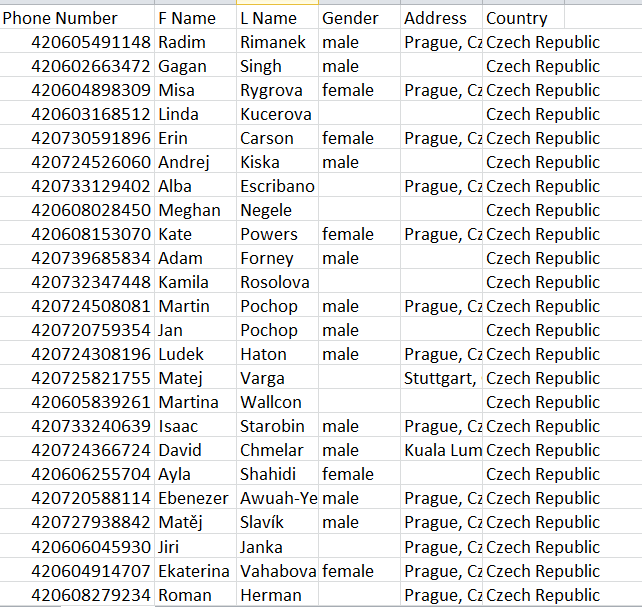 | Phone Number | F Name | L Name | Gender | Address | Country |
|---|---|---|---|---|---|
| 420605491148 | Radim | Rimanek | male | Prague, Cz | Czech Republic |
| 420602663472 | Gagan | Singh | male | | Czech Republic |
| 420604898309 | Misa | Rygrova | female | Prague, Cz | Czech Republic |
| 420603168512 | Linda | Kucerova | | | Czech Republic |
| 420730591896 | Erin | Carson | female | Prague, Cz | Czech Republic |
| 420724526060 | Andrej | Kiska | male | | Czech Republic |
| 420733129402 | Alba | Escribano | | Prague, Cz | Czech Republic |
| 420608028450 | Meghan | Negele | | | Czech Republic |
| 420608153070 | Kate | Powers | female | Prague, Cz | Czech Republic |
| 420739685834 | Adam | Forney | male | | Czech Republic |
| 420732347448 | Kamila | Rosolova | | | Czech Republic |
| 420724508081 | Martin | Pochop | male | Prague, Cz | Czech Republic |
| 420720759354 | Jan | Pochop | male | | Czech Republic |
| 420724308196 | Ludek | Haton | male | Prague, Cz | Czech Republic |
| 420725821755 | Matej | Varga | | Stuttgart, | Czech Republic |
| 420605839261 | Martina | Wallcon | | | Czech Republic |
| 420733240639 | Isaac | Starobin | male | Prague, Cz | Czech Republic |
| 420724366724 | David | Chmelar | male | Kuala Lum | Czech Republic |
| 420606255704 | Ayla | Shahidi | female | | Czech Republic |
| 420720588114 | Ebenezer | Awuah-Ye | male | Prague, Cz | Czech Republic |
| 420727938842 | Matěj | Slavík | male | Prague, Cz | Czech Republic |
| 420606045930 | Jiri | Janka | | Prague, Cz | Czech Republic |
| 420604914707 | Ekaterina | Vahabova | female | Prague, Cz | Czech Republic |
| 420608279234 | Roman | Herman | | Prague, Cz | Czech Republic |